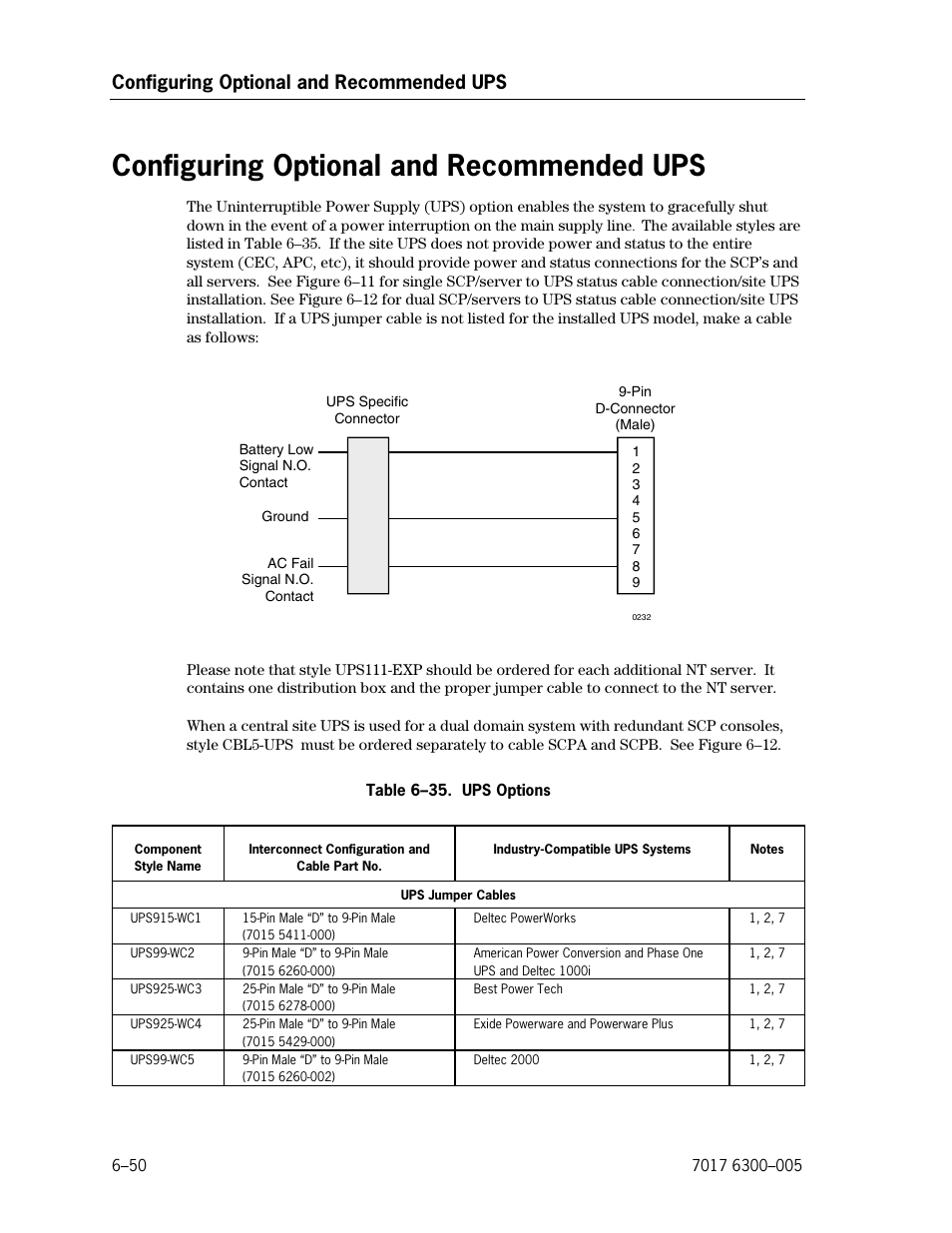 Configuring Optional and Recommended UPS

Configuring Optional and Recommended UPS

The Uninterruptible Power Supply (UPS) option enables the system to gracefully shut down in the event of a power interruption on the main supply line. The available styles are listed in Table 6–35. If the site UPS does not provide power and status to the entire system (CEC, APC, etc), it should provide power and status connections for the SCP's and all servers. See Figure 6–11 for single SCP/server to UPS status cable connection/site UPS installation. See Figure 6–12 for dual SCP/servers to UPS status cable connection/site UPS installation. If a UPS jumper cable is not listed for the installed UPS model, make a cable as follows:

UPS Specific Connector

9-Pin D-Connector (Male)

Battery Low Signal N.O. Contact

Ground

AC Fail Signal N.O. Contact

1
2
3
4
5
6
7
8
9

0232

Please note that style UPS111-EXP should be ordered for each additional NT server. It contains one distribution box and the proper jumper cable to connect to the NT server.

When a central site UPS is used for a dual domain system with redundant SCP consoles, style CBL5-UPS must be ordered separately to cable SCPA and SCPB. See Figure 6–12.

Table 6–35. UPS Options

| Component Style Name | Interconnect Configuration and Cable Part No. | Industry-Compatible UPS Systems | Notes |
|---|---|---|---|
| UPS Jumper Cables | | | |
| UPS915-WC1 | 15-Pin Male "D" to 9-Pin Male (7015 5411-000) | Deltec PowerWorks | 1, 2, 7 |
| UPS99-WC2 | 9-Pin Male "D" to 9-Pin Male (7015 6260-000) | American Power Conversion and Phase One UPS and Deltec 1000i | 1, 2, 7 |
| UPS925-WC3 | 25-Pin Male "D" to 9-Pin Male (7015 6278-000) | Best Power Tech | 1, 2, 7 |
| UPS925-WC4 | 25-Pin Male "D" to 9-Pin Male (7015 5429-000) | Exide Powerware and Powerware Plus | 1, 2, 7 |
| UPS99-WC5 | 9-Pin Male "D" to 9-Pin Male (7015 6260-002) | Deltec 2000 | 1, 2, 7 |

6–50

7017 6300–005